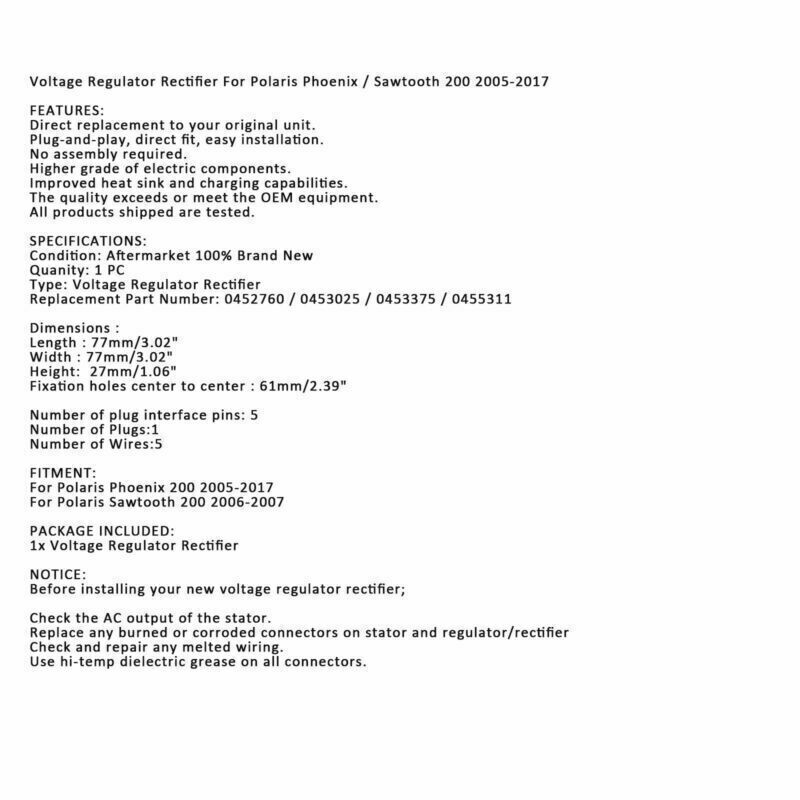 Voltage Regulator Rectifier For Polaris Phoenix / Sawtooth 200 2005-2017

FEATURES:
Direct replacement to your original unit.
Plug-and-play, direct fit, easy installation.
No assembly required.
Higher grade of electric components.
Improved heat sink and charging capabilities.
The quality exceeds or meet the OEM equipment.
All products shipped are tested.

SPECIFICATIONS:
Condition: Aftermarket 100% Brand New
Quanity: 1 PC
Type: Voltage Regulator Rectifier
Replacement Part Number: 0452760 / 0453025 / 0453375 / 0455311

Dimensions :
Length : 77mm/3.02"
Width : 77mm/3.02"
Height: 27mm/1.06"
Fixation holes center to center : 61mm/2.39"

Number of plug interface pins: 5
Number of Plugs:1
Number of Wires:5

FITMENT:
For Polaris Phoenix 200 2005-2017
For Polaris Sawtooth 200 2006-2007

PACKAGE INCLUDED:
1x Voltage Regulator Rectifier

NOTICE:
Before installing your new voltage regulator rectifier;

Check the AC output of the stator.
Replace any burned or corroded connectors on stator and regulator/rectifier
Check and repair any melted wiring.
Use hi-temp dielectric grease on all connectors.